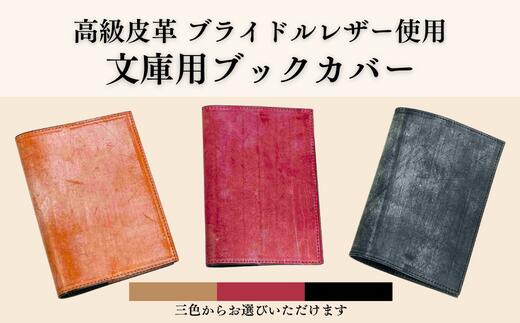 高級皮革 ブライドルレザー使用
文庫用ブックカバー

三色からお選びいただけます